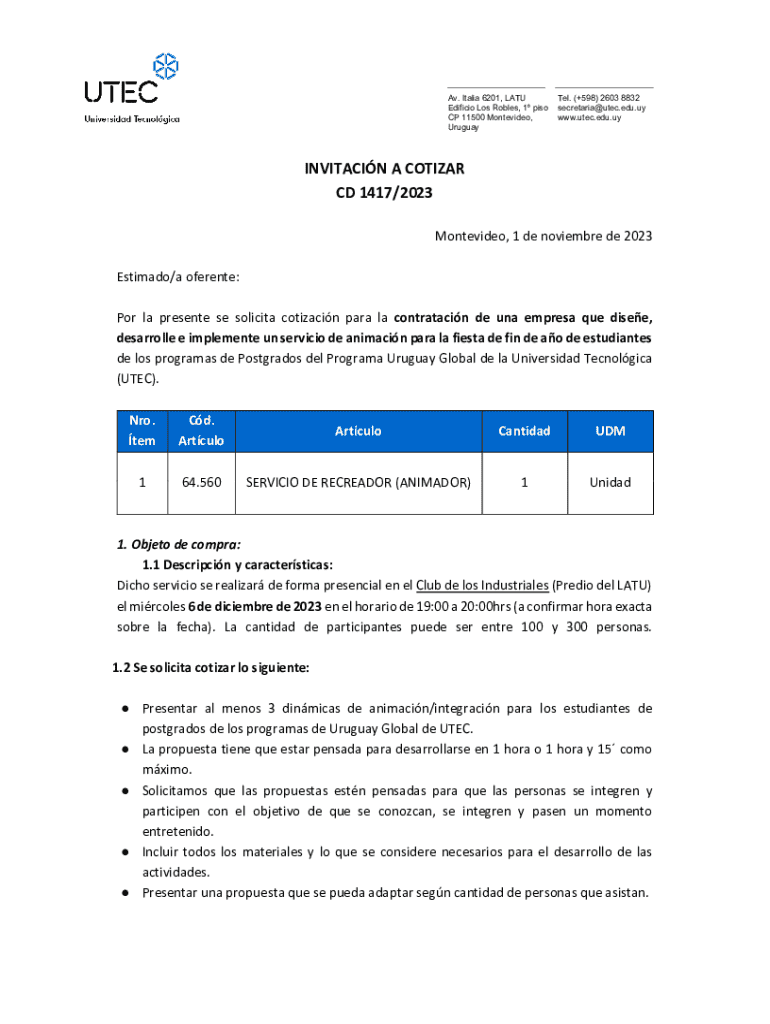 UTEC
Universidad Tecnológica

Av. Italia 6201, LATU
Edificio Los Robles, 1º piso
CP 11500 Montevideo,
Uruguay

Tel. (+598) 2603 8832
secretaria@utec.edu.uy
www.utec.edu.uy

INVITACIÓN A COTIZAR
CD 1417/2023

Montevideo, 1 de noviembre de 2023

Estimado/a oferente:

Por la presente se solicita cotización para la contratación de una empresa que diseñe, desarrolle e implemente un servicio de animación para la fiesta de fin de año de estudiantes de los programas de Postgrados del Programa Uruguay Global de la Universidad Tecnológica (UTEC).

| Nro. Ítem | Cód. Artículo | Artículo | Cantidad | UDM |
|---|---|---|---|---|
| 1 | 64.560 | SERVICIO DE RECREADOR (ANIMADOR) | 1 | Unidad |

1. Objeto de compra:
1.1 Descripción y características:
Dicho servicio se realizará de forma presencial en el Club de los Industriales (Predio del LATU) el miércoles 6 de diciembre de 2023 en el horario de 19:00 a 20:00hrs (a confirmar hora exacta sobre la fecha). La cantidad de participantes puede ser entre 100 y 300 personas.

1.2 Se solicita cotizar lo siguiente:

● Presentar al menos 3 dinámicas de animación/integración para los estudiantes de postgrados de los programas de Uruguay Global de UTEC.
● La propuesta tiene que estar pensada para desarrollarse en 1 hora o 1 hora y 15´ como máximo.
● Solicitamos que las propuestas estén pensadas para que las personas se integren y participen con el objetivo de que se conozcan, se integren y pasen un momento entretenido.
● Incluir todos los materiales y lo que se considere necesarios para el desarrollo de las actividades.
● Presentar una propuesta que se pueda adaptar según cantidad de personas que asistan.